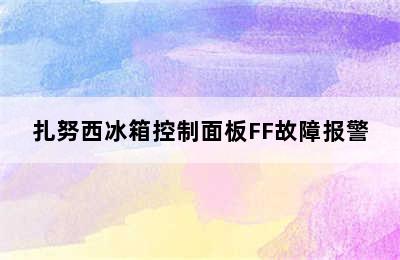 扎努西冰箱控制面板FF故障报警